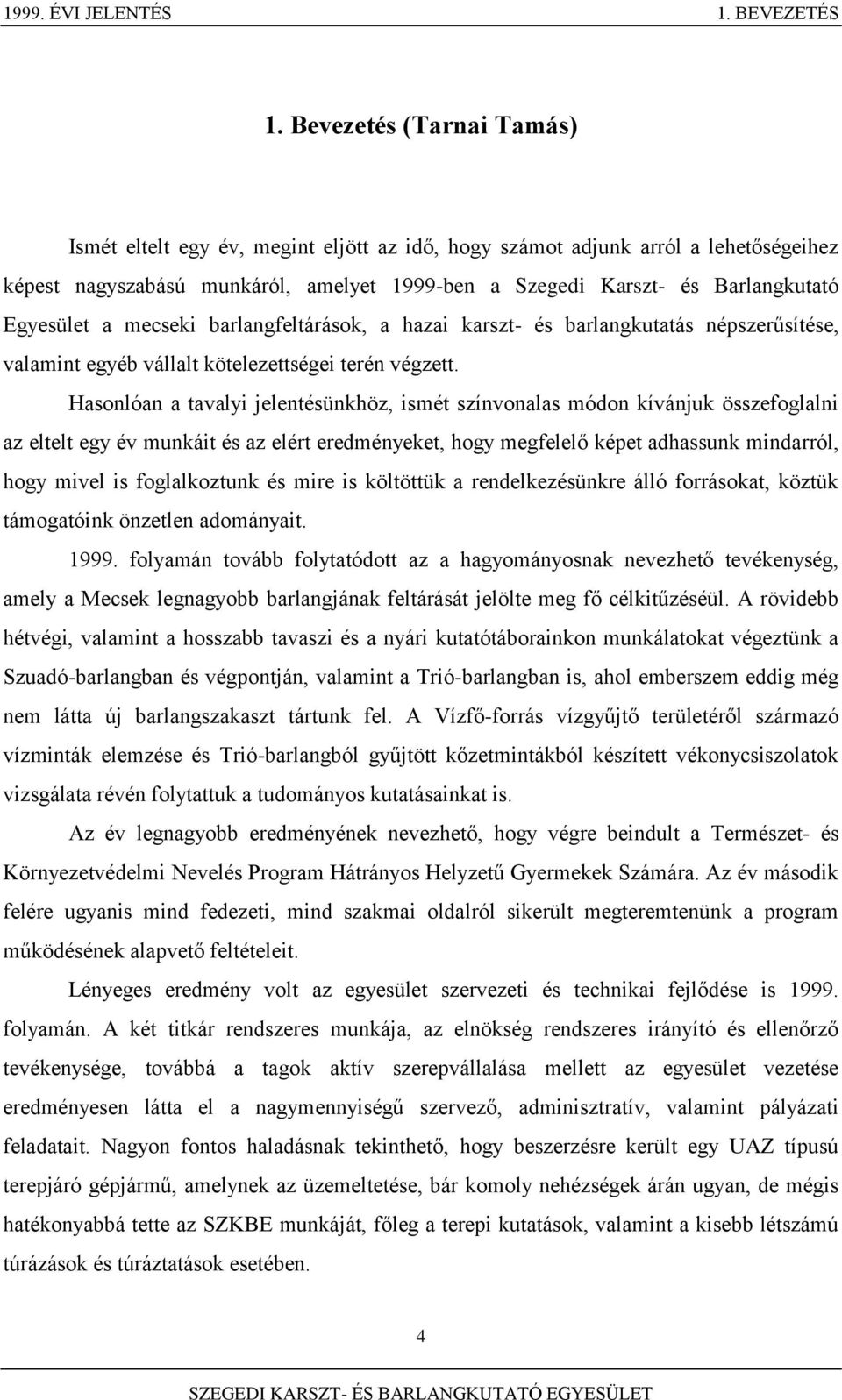 1999. ÉVI JELENTÉS 1. BEVEZETÉS

1. Bevezetés (Tarnai Tamás)

Ismét eltelt egy év, megint eljött az idő, hogy számot adjunk arról a lehetőségeihez képest nagyszabású munkáról, amelyet 1999-ben a Szegedi Karszt- és Barlangkutató Egyesület a mecseki barlangfeltárások, a hazai karszt- és barlangkutatás népszerűsítése, valamint egyéb vállalt kötelezettségei terén végzett.

Hasonlóan a tavalyi jelentésünkhöz, ismét színvonalas módon kívánjuk összefoglalni az eltelt egy év munkáit és az elért eredményeket, hogy megfelelő képet adhassunk mindarról, hogy mivel is foglalkoztunk és mire is költöttük a rendelkezésünkre álló forrásokat, köztük támogatóink önzetlen adományait.

1999. folyamán tovább folytatódott az a hagyományosnak nevezhető tevékenység, amely a Mecsek legnagyobb barlangjának feltárását jelölte meg fő célkitűzéséül. A rövidebb hétvégi, valamint a hosszabb tavaszi és a nyári kutatótáborainkon munkálatokat végeztünk a Szuadó-barlangban és végpontján, valamint a Trió-barlangban is, ahol emberszem eddig még nem látta új barlangszakaszt tártunk fel. A Vízfő-forrás vízgyűjtő területéről származó vízminták elemzése és Trió-barlangból gyűjtött kőzetmintákból készített vékonycsiszolatok vizsgálata révén folytattuk a tudományos kutatásainkat is.

Az év legnagyobb eredményének nevezhető, hogy végre beindult a Természet- és Környezetvédelmi Nevelés Program Hátrányos Helyzetű Gyermekek Számára. Az év második felére ugyanis mind fedezeti, mind szakmai oldalról sikerült megteremtenünk a program működésének alapvető feltételeit.

Lényeges eredmény volt az egyesület szervezeti és technikai fejlődése is 1999. folyamán. A két titkár rendszeres munkája, az elnökség rendszeres irányító és ellenőrző tevékenysége, továbbá a tagok aktív szerepvállalása mellett az egyesület vezetése eredményesen látta el a nagymennyiségű szervező, adminisztratív, valamint pályázati feladatait. Nagyon fontos haladásnak tekinthető, hogy beszerzésre került egy UAZ típusú terepjáró gépjármű, amelynek az üzemeltetése, bár komoly nehézségek árán ugyan, de mégis hatékonyabbá tette az SZKBE munkáját, főleg a terepi kutatások, valamint a kisebb létszámú túrázások és túráztatások esetében.

4

SZEGEDI KARSZT- ÉS BARLANGKUTATÓ EGYESÜLET